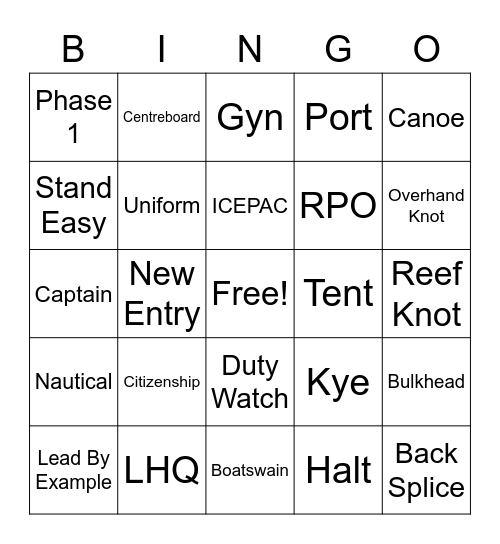 | B | I | N | G | O |
|---|---|---|---|---|
| Phase 1 | Centreboard | Gyn | Port | Canoe |
| Stand Easy | Uniform | ICEPAC | RPO | Overhand Knot |
| Captain | New Entry | Free! | Tent | Reef Knot |
| Nautical | Citizenship | Duty Watch | Kye | Bulkhead |
| Lead By Example | LHQ | Boatswain | Halt | Back Splice |